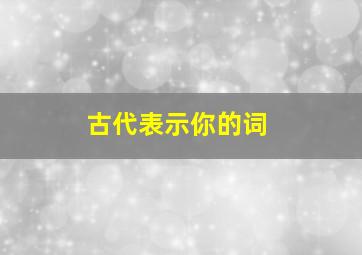 古代表示你的词